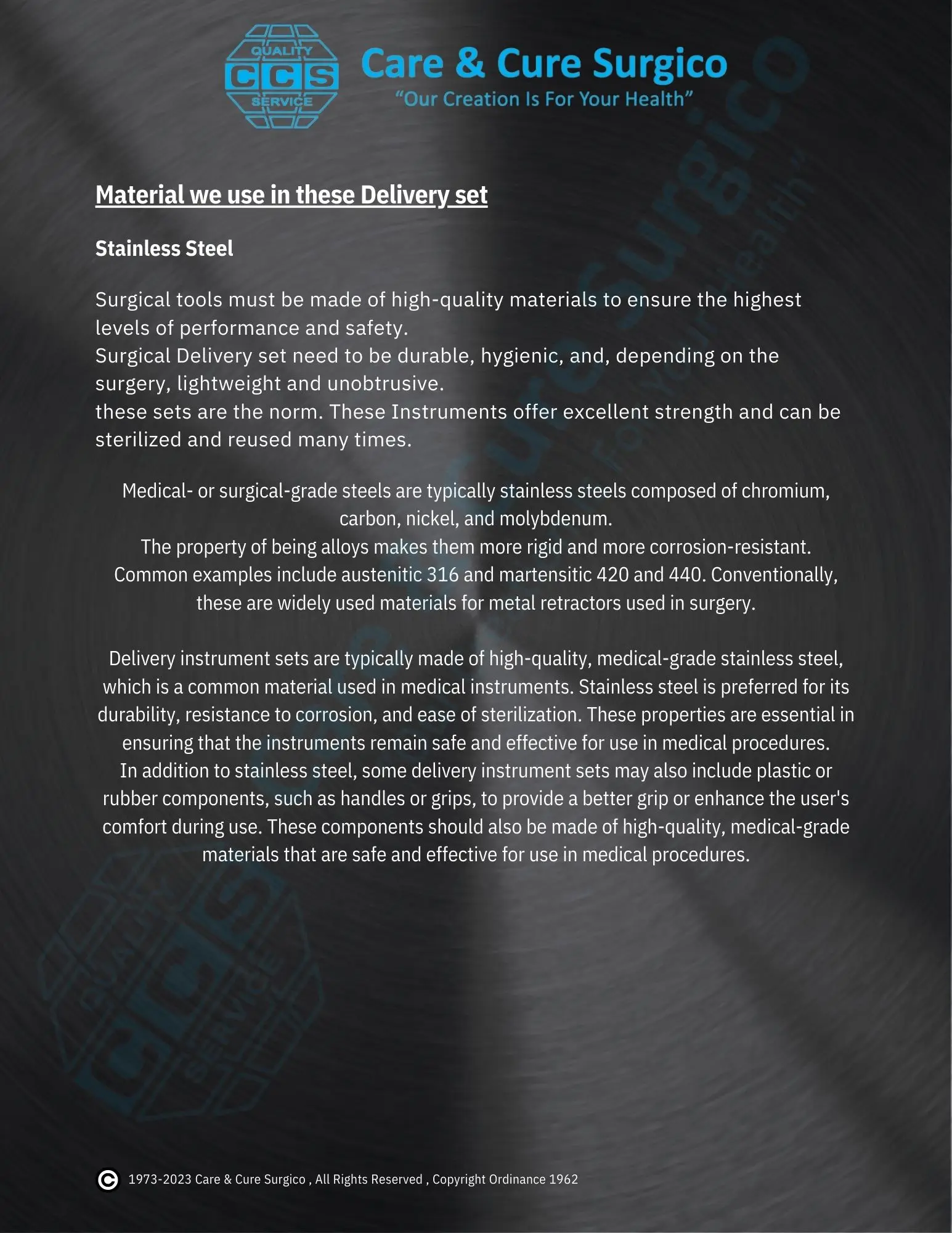 QUALITY
CCS
SERVICE

Care & Cure Surgico
"Our Creation Is For Your Health"

Material we use in these Delivery set

Stainless Steel

Surgical tools must be made of high-quality materials to ensure the highest levels of performance and safety.
Surgical Delivery set need to be durable, hygienic, and, depending on the surgery, lightweight and unobtrusive.
these sets are the norm. These Instruments offer excellent strength and can be sterilized and reused many times.

Medical- or surgical-grade steels are typically stainless steels composed of chromium, carbon, nickel, and molybdenum.
The property of being alloys makes them more rigid and more corrosion-resistant.
Common examples include austenitic 316 and martensitic 420 and 440. Conventionally, these are widely used materials for metal retractors used in surgery.

Delivery instrument sets are typically made of high-quality, medical-grade stainless steel, which is a common material used in medical instruments. Stainless steel is preferred for its durability, resistance to corrosion, and ease of sterilization. These properties are essential in ensuring that the instruments remain safe and effective for use in medical procedures.
In addition to stainless steel, some delivery instrument sets may also include plastic or rubber components, such as handles or grips, to provide a better grip or enhance the user's comfort during use. These components should also be made of high-quality, medical-grade materials that are safe and effective for use in medical procedures.

© 1973-2023 Care & Cure Surgico , All Rights Reserved , Copyright Ordinance 1962